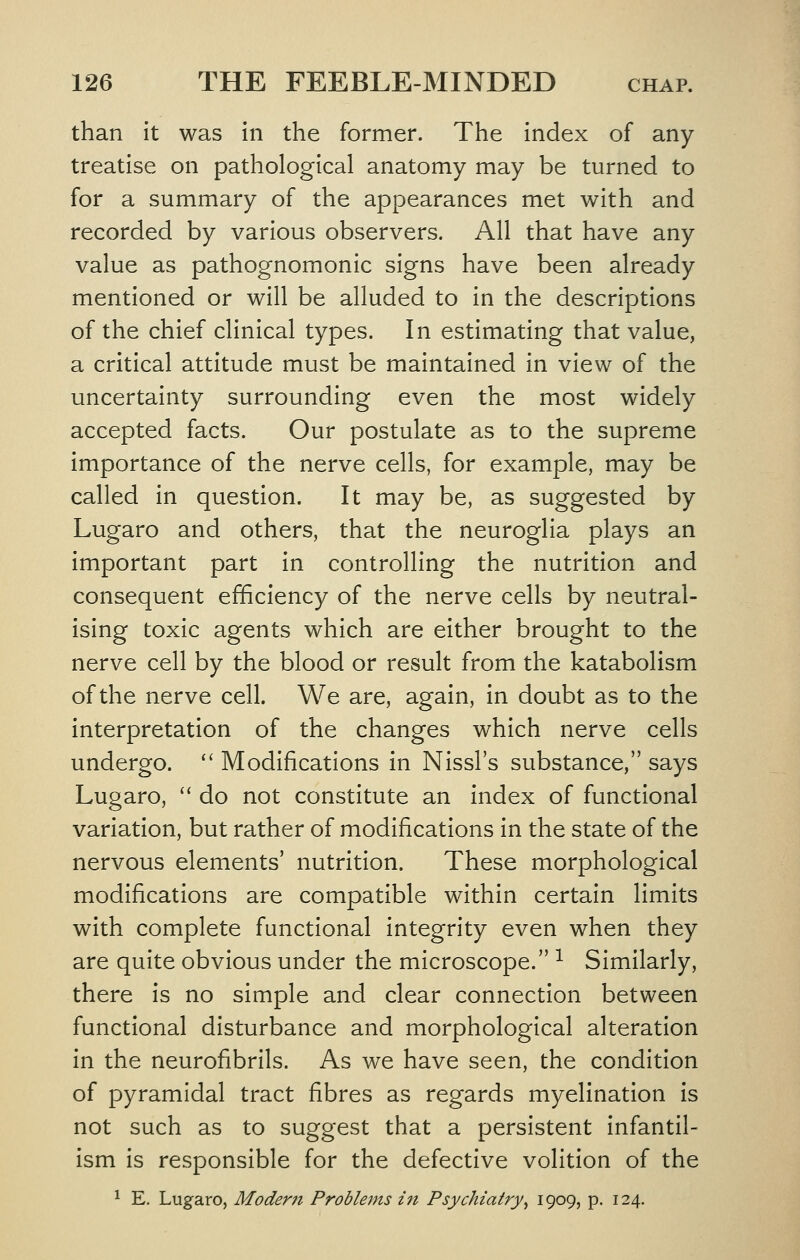 126 THE FEEBLE-MINDED CHAP.

than it was in the former. The index of any treatise on pathological anatomy may be turned to for a summary of the appearances met with and recorded by various observers. All that have any value as pathognomonic signs have been already mentioned or will be alluded to in the descriptions of the chief clinical types. In estimating that value, a critical attitude must be maintained in view of the uncertainty surrounding even the most widely accepted facts. Our postulate as to the supreme importance of the nerve cells, for example, may be called in question. It may be, as suggested by Lugaro and others, that the neuroglia plays an important part in controlling the nutrition and consequent efficiency of the nerve cells by neutralising toxic agents which are either brought to the nerve cell by the blood or result from the katabolism of the nerve cell. We are, again, in doubt as to the interpretation of the changes which nerve cells undergo. "Modifications in Nissl's substance," says Lugaro, "do not constitute an index of functional variation, but rather of modifications in the state of the nervous elements' nutrition. These morphological modifications are compatible within certain limits with complete functional integrity even when they are quite obvious under the microscope." $^1$ Similarly, there is no simple and clear connection between functional disturbance and morphological alteration in the neurofibrils. As we have seen, the condition of pyramidal tract fibres as regards myelination is not such as to suggest that a persistent infantilism is responsible for the defective volition of the

$^1$ E. Lugaro, Modern Problems in Psychiatry, 1909, p. 124.